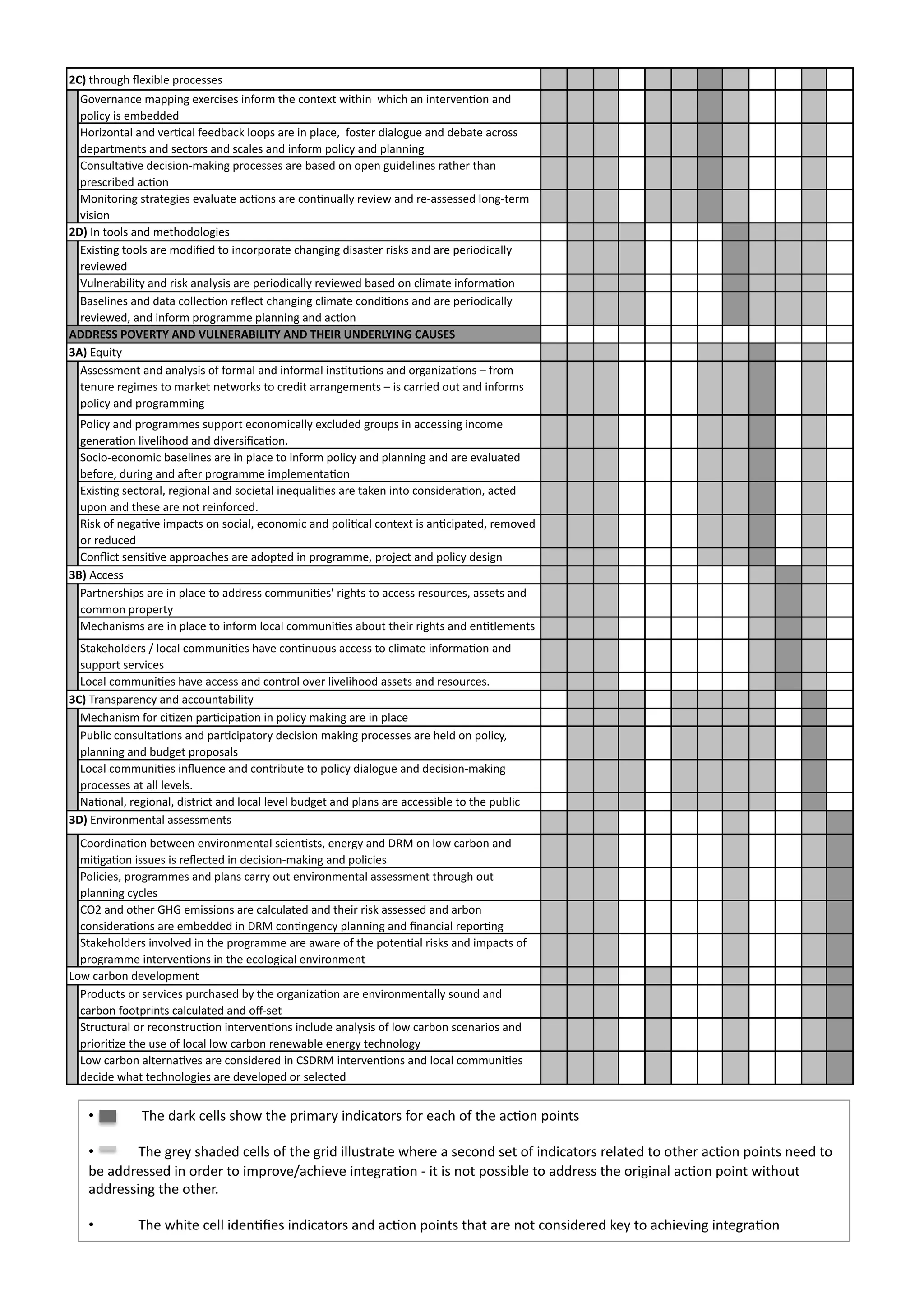 2C) through flexible processes

Governance mapping exercises inform the context within which an intervention and policy is embedded

Horizontal and vertical feedback loops are in place, foster dialogue and debate across departments and sectors and scales and inform policy and planning

Consultative decision-making processes are based on open guidelines rather than prescribed action

Monitoring strategies evaluate actions are continually review and re-assessed long-term vision

2D) In tools and methodologies

Existing tools are modified to incorporate changing disaster risks and are periodically reviewed

Vulnerability and risk analysis are periodically reviewed based on climate information

Baselines and data collection reflect changing climate conditions and are periodically reviewed, and inform programme planning and action

ADDRESS POVERTY AND VULNERABILITY AND THEIR UNDERLYING CAUSES

3A) Equity

Assessment and analysis of formal and informal institutions and organizations – from tenure regimes to market networks to credit arrangements – is carried out and informs policy and programming

Policy and programmes support economically excluded groups in accessing income generation livelihood and diversification.

Socio-economic baselines are in place to inform policy and planning and are evaluated before, during and after programme implementation

Existing sectoral, regional and societal inequalities are taken into consideration, acted upon and these are not reinforced.

Risk of negative impacts on social, economic and political context is anticipated, removed or reduced

Conflict sensitive approaches are adopted in programme, project and policy design

3B) Access

Partnerships are in place to address communities' rights to access resources, assets and common property

Mechanisms are in place to inform local communities about their rights and entitlements

Stakeholders / local communities have continuous access to climate information and support services

Local communities have access and control over livelihood assets and resources.

3C) Transparency and accountability

Mechanism for citizen participation in policy making are in place

Public consultations and participatory decision making processes are held on policy, planning and budget proposals

Local communities influence and contribute to policy dialogue and decision-making processes at all levels.

National, regional, district and local level budget and plans are accessible to the public

3D) Environmental assessments

Coordination between environmental scientists, energy and DRM on low carbon and mitigation issues is reflected in decision-making and policies

Policies, programmes and plans carry out environmental assessment through out planning cycles

CO2 and other GHG emissions are calculated and their risk assessed and arbon considerations are embedded in DRM contingency planning and financial reporting

Stakeholders involved in the programme are aware of the potential risks and impacts of programme interventions in the ecological environment

Low carbon development

Products or services purchased by the organization are environmentally sound and carbon footprints calculated and off-set

Structural or reconstruction interventions include analysis of low carbon scenarios and prioritize the use of local low carbon renewable energy technology

Low carbon alternatives are considered in CSDRM interventions and local communities decide what technologies are developed or selected

• The dark cells show the primary indicators for each of the action points

• The grey shaded cells of the grid illustrate where a second set of indicators related to other action points need to be addressed in order to improve/achieve integration - it is not possible to address the original action point without addressing the other.

• The white cell identifies indicators and action points that are not considered key to achieving integration